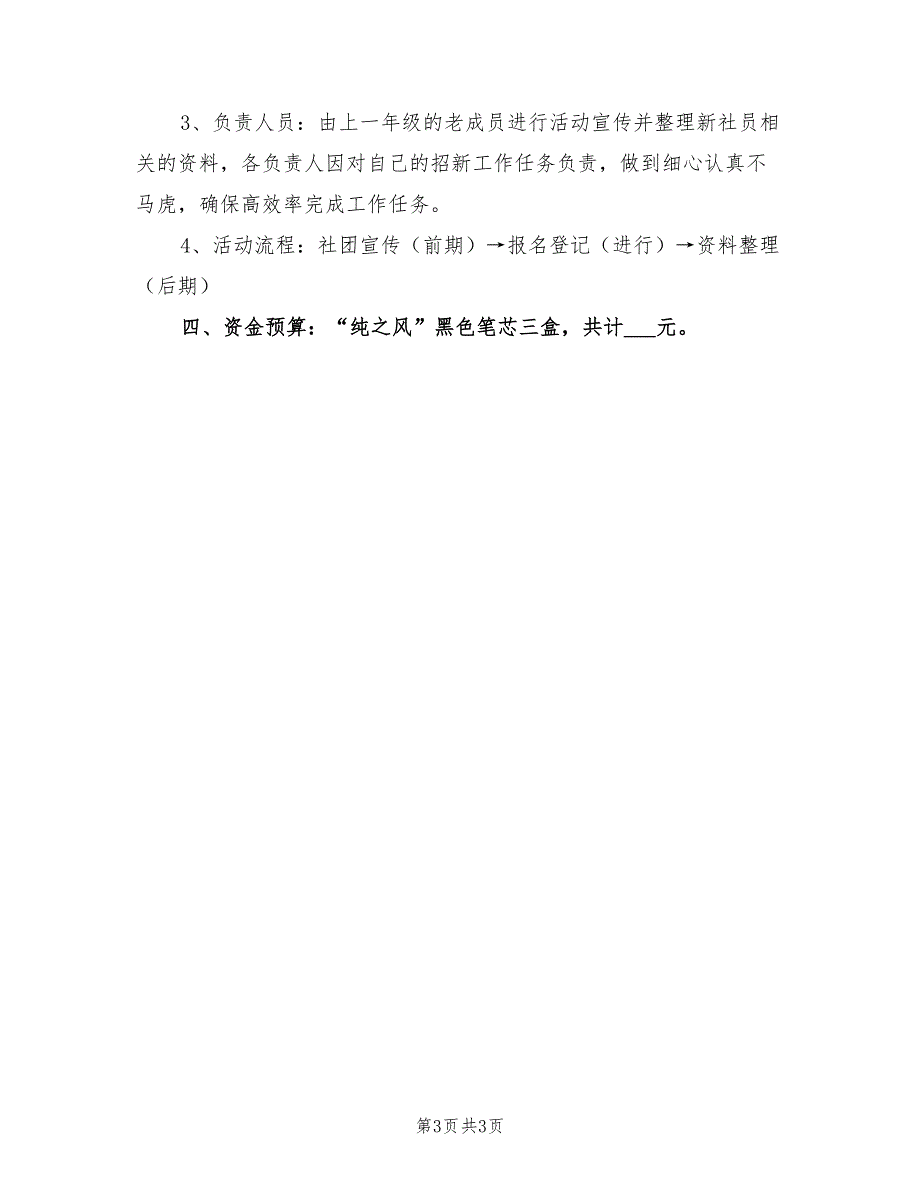 3、负责人员：由上一年级的老成员进行活动宣传并整理新社员相关的资料，各负责人因对自己的招新工作任务负责，做到细心认真不马虎，确保高效率完成工作任务。

4、活动流程：社团宣传（前期）→报名登记（进行）→资料整理（后期）

四、资金预算：“纯之风”黑色笔芯三盒，共计___元。

第3页 共3页